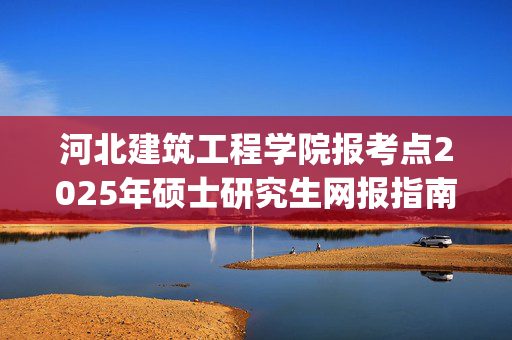 河北建筑工程学院报考点2025年硕士研究生网报指南